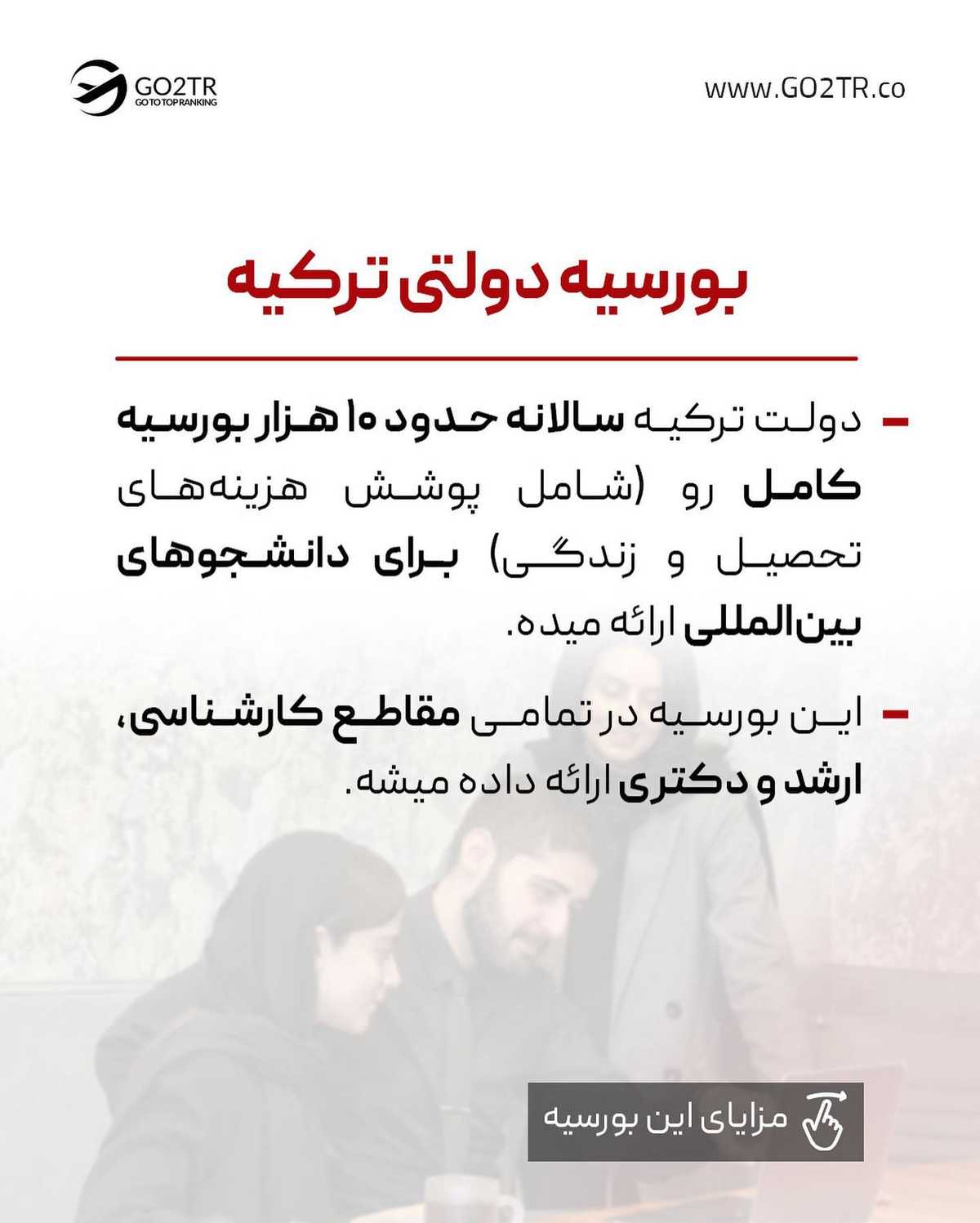 GO2TR
GO TO TOP RANKING

www.GO2TR.co

بورسیه دولتی ترکیه

- دولت ترکیه سالانه حدود ۱۰ هزار بورسیه کامل رو (شامل پوشش هزینه‌های تحصیل و زندگی) برای دانشجوهای بین‌المللی ارائه میده.

- این بورسیه در تمامی مقاطع کارشناسی، ارشد و دکتری ارائه داده میشه.

مزایای این بورسیه